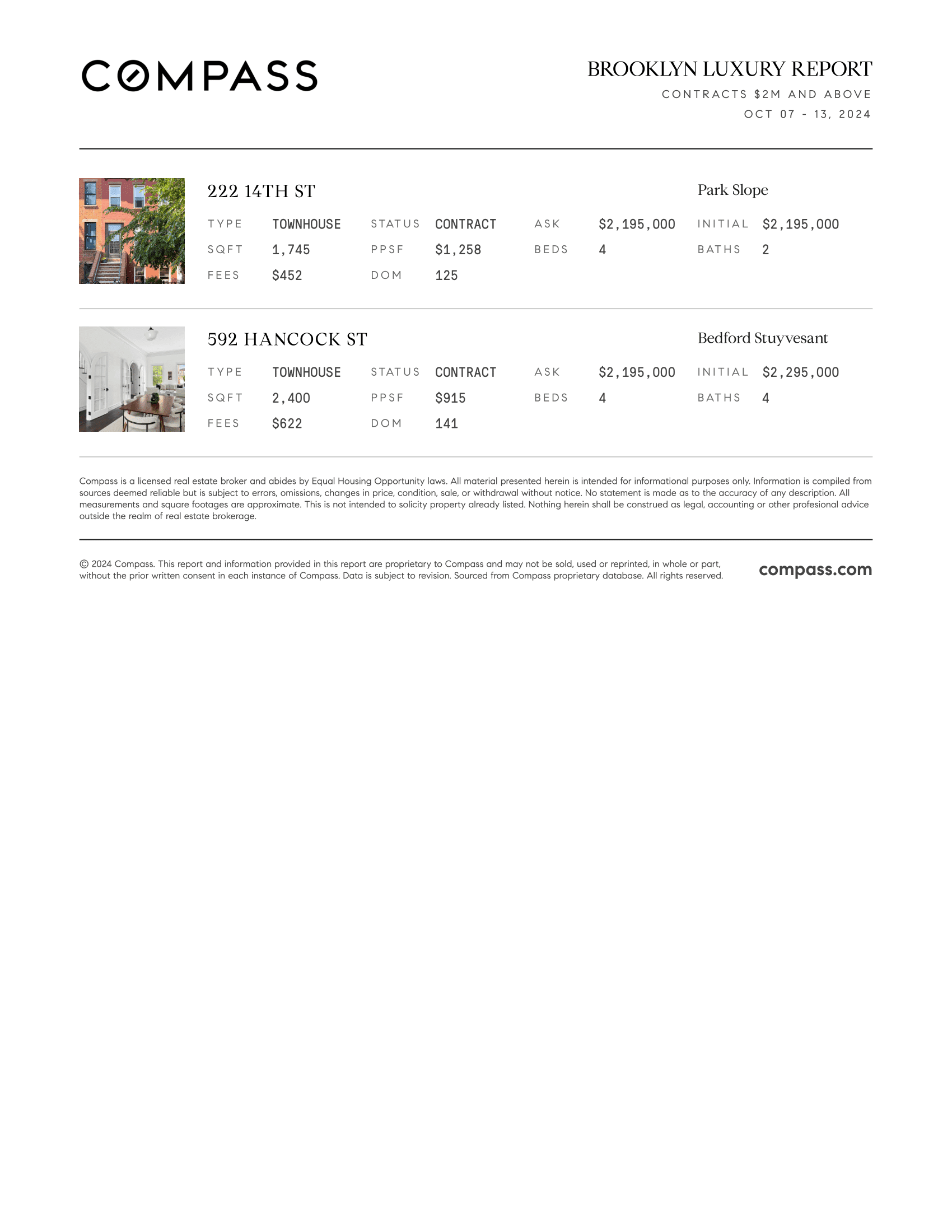 COMPASS

BROOKLYN LUXURY REPORT
CONTRACTS $2M AND ABOVE
OCT 07 - 13, 2024

222 14TH ST

Park Slope

| TYPE | TOWNHOUSE | STATUS | CONTRACT | ASK | $2,195,000 | INITIAL | $2,195,000 |
|---|---|---|---|---|---|---|---|
| SQFT | 1,745 | PPSF | $1,258 | BEDS | 4 | BATHS | 2 |
| FEES | $452 | DOM | 125 | | | | |

592 HANCOCK ST

Bedford Stuyvesant

| TYPE | TOWNHOUSE | STATUS | CONTRACT | ASK | $2,195,000 | INITIAL | $2,295,000 |
|---|---|---|---|---|---|---|---|
| SQFT | 2,400 | PPSF | $915 | BEDS | 4 | BATHS | 4 |
| FEES | $622 | DOM | 141 | | | | |

Compass is a licensed real estate broker and abides by Equal Housing Opportunity laws. All material presented herein is intended for informational purposes only. Information is compiled from sources deemed reliable but is subject to errors, omissions, changes in price, condition, sale, or withdrawal without notice. No statement is made as to the accuracy of any description. All measurements and square footages are approximate. This is not intended to solicity property already listed. Nothing herein shall be construed as legal, accounting or other profesional advice outside the realm of real estate brokerage.

© 2024 Compass. This report and information provided in this report are proprietary to Compass and may not be sold, used or reprinted, in whole or part, without the prior written consent in each instance of Compass. Data is subject to revision. Sourced from Compass proprietary database. All rights reserved.

compass.com